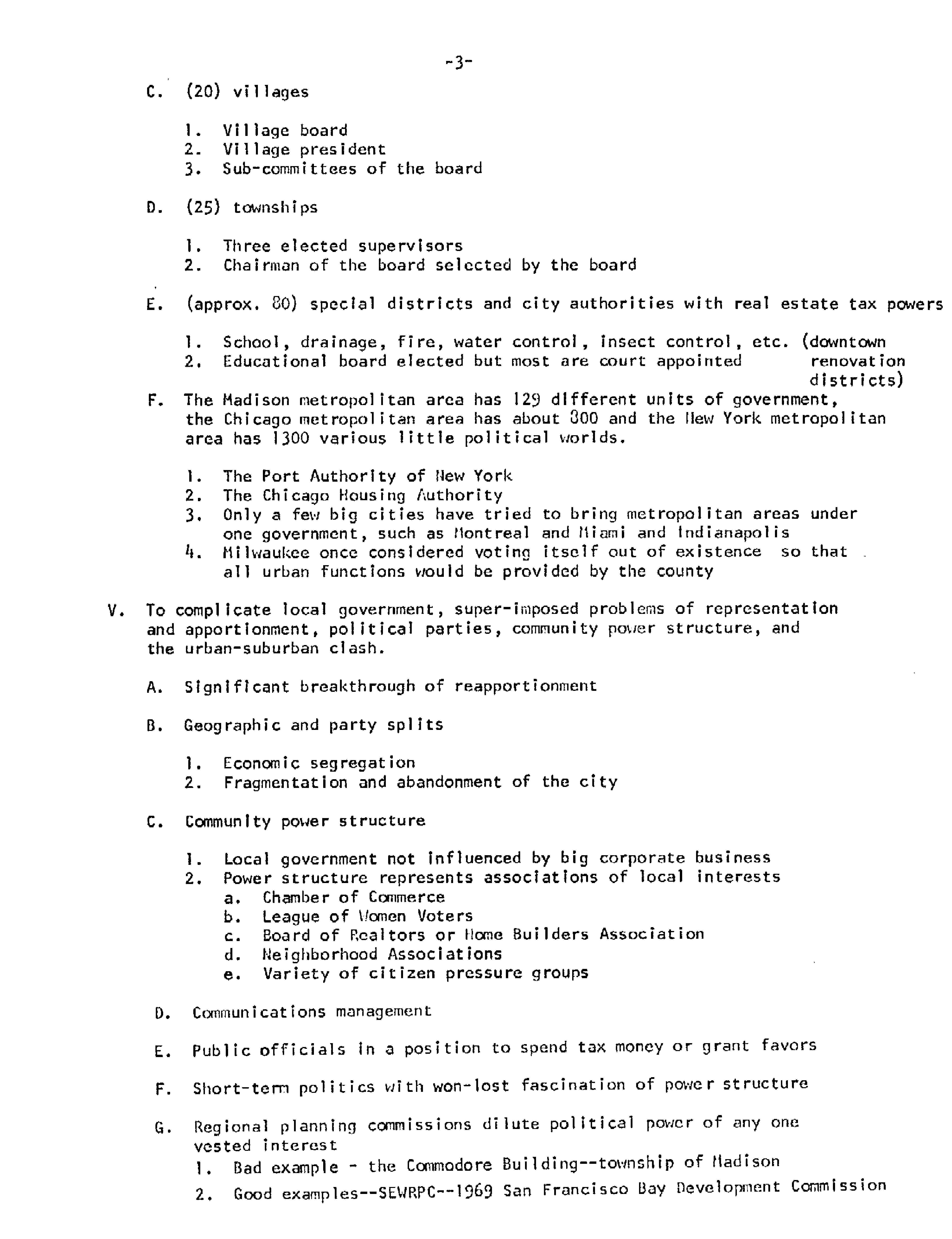 -3-

C. (20) villages

1. Village board
2. Village president
3. Sub-committees of the board

D. (25) townships

1. Three elected supervisors
2. Chairman of the board selected by the board

E. (approx. 80) special districts and city authorities with real estate tax powers

1. School, drainage, fire, water control, insect control, etc. (downtown renovation districts)
2. Educational board elected but most are court appointed

F. The Madison metropolitan area has 129 different units of government, the Chicago metropolitan area has about 800 and the New York metropolitan area has 1300 various little political worlds.

1. The Port Authority of New York
2. The Chicago Housing Authority
3. Only a few big cities have tried to bring metropolitan areas under one government, such as Montreal and Miami and Indianapolis
4. Milwaukee once considered voting itself out of existence so that all urban functions would be provided by the county

V. To complicate local government, super-imposed problems of representation and apportionment, political parties, community power structure, and the urban-suburban clash.

A. Significant breakthrough of reapportionment

B. Geographic and party splits

1. Economic segregation
2. Fragmentation and abandonment of the city

C. Community power structure

1. Local government not influenced by big corporate business
2. Power structure represents associations of local interests
a. Chamber of Commerce
b. League of Women Voters
c. Board of Realtors or Home Builders Association
d. Neighborhood Associations
e. Variety of citizen pressure groups

D. Communications management

E. Public officials in a position to spend tax money or grant favors

F. Short-term politics with won-lost fascination of power structure

G. Regional planning commissions dilute political power of any one vested interest
1. Bad example - the Commodore Building--township of Madison
2. Good examples--SEWRPC--1969 San Francisco Bay Development Commission